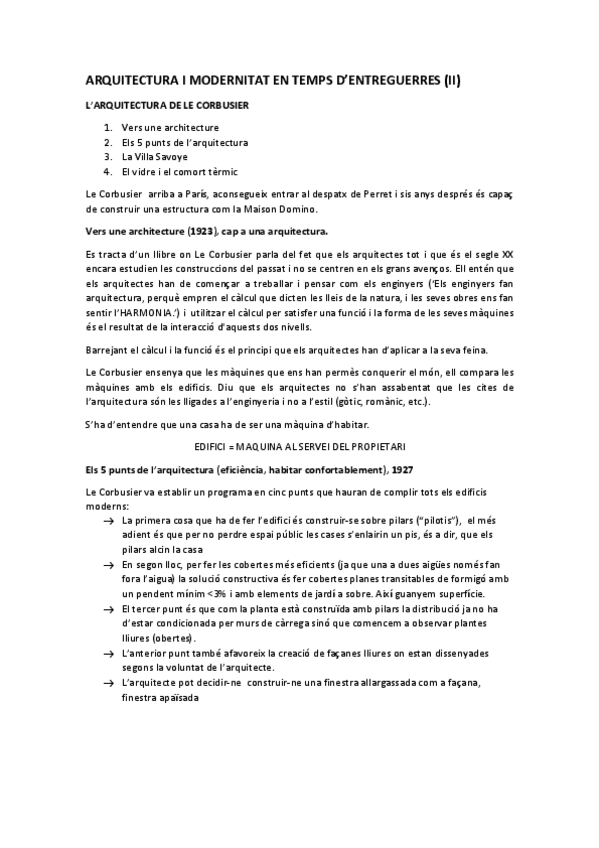 ARQUITECTURA I MODERNITAT EN TEMPS D'ENTREGUERRES (II)

L'ARQUITECTURA DE LE CORBUSIER

1. Vers une architecture
2. Els 5 punts de l'arquitectura
3. La Villa Savoye
4. El vidre i el comort tèrmic

Le Corbusier arriba a París, aconsegueix entrar al despatx de Perret i sis anys després és capaç de construir una estructura com la Maison Domino.

Vers une architecture (1923), cap a una arquitectura.

Es tracta d'un llibre on Le Corbusier parla del fet que els arquitectes tot i que és el segle XX encara estudien les construccions del passat i no se centren en els grans avenços. Ell entén que els arquitectes han de començar a treballar i pensar com els enginyers ('Els enginyers fan arquitectura, perquè empren el càlcul que dicten les lleis de la natura, i les seves obres ens fan sentir l'HARMONIA.') i utilitzar el càlcul per satisfer una funció i la forma de les seves màquines és el resultat de la interacció d'aquests dos nivells.

Barrejant el càlcul i la funció és el principi que els arquitectes han d'aplicar a la seva feina.

Le Corbusier ensenya que les màquines que ens han permès conquerir el món, ell compara les màquines amb els edificis. Diu que els arquitectes no s'han assabentat que les cites de l'arquitectura són les lligades a l'enginyeria i no a l'estil (gòtic, romànic, etc.).

S'ha d'entendre que una casa ha de ser una màquina d'habitar.

EDIFICI = MAQUINA AL SERVEI DEL PROPIETARI

Els 5 punts de l'arquitectura (eficiència, habitar confortablement), 1927

Le Corbusier va establir un programa en cinc punts que hauran de complir tots els edificis moderns:
→ La primera cosa que ha de fer l'edifici és construir-se sobre pilars ("pilotis"), el més adient és que per no perdre espai públic les cases s'enlairin un pis, és a dir, que els pilars alcin la casa
→ En segon lloc, per fer les cobertes més eficients (ja que una a dues aigües només fan fora l'aigua) la solució constructiva és fer cobertes planes transitables de formigó amb un pendent mínim <3% i amb elements de jardí a sobre. Així guanyem superfície.
→ El tercer punt és que com la planta està construïda amb pilars la distribució ja no ha d'estar condicionada per murs de càrrega sinó que comencem a observar plantes lliures (obertes).
→ L'anterior punt també afavoreix la creació de façanes lliures on estan dissenyades segons la voluntat de l'arquitecte.
→ L'arquitecte pot decidir-ne construir-ne una finestra allargassada com a façana, finestra apaïsada